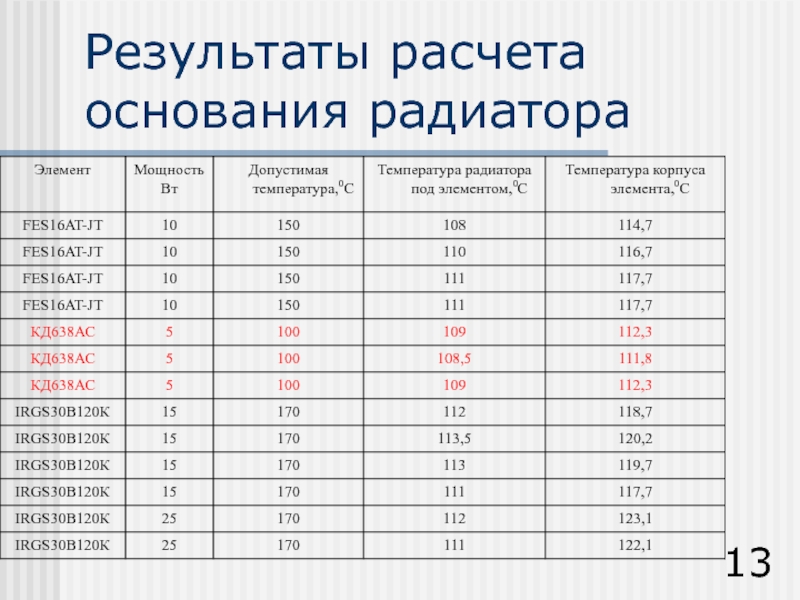 Результаты расчета основания радиатора

| Элемент | Мощность Вт | Допустимая температура,$^0$С | Температура радиатора под элементом,$^0$С | Температура корпуса элемента,$^0$С |
|---|---|---|---|---|
| FES16AT-JT | 10 | 150 | 108 | 114,7 |
| FES16AT-JT | 10 | 150 | 110 | 116,7 |
| FES16AT-JT | 10 | 150 | 111 | 117,7 |
| FES16AT-JT | 10 | 150 | 111 | 117,7 |
| КД638АС | 5 | 100 | 109 | 112,3 |
| КД638АС | 5 | 100 | 108,5 | 111,8 |
| КД638АС | 5 | 100 | 109 | 112,3 |
| IRGS30B120K | 15 | 170 | 112 | 118,7 |
| IRGS30B120K | 15 | 170 | 113,5 | 120,2 |
| IRGS30B120K | 15 | 170 | 113 | 119,7 |
| IRGS30B120K | 15 | 170 | 111 | 117,7 |
| IRGS30B120K | 25 | 170 | 112 | 123,1 |
| IRGS30B120K | 25 | 170 | 111 | 122,1 |

13